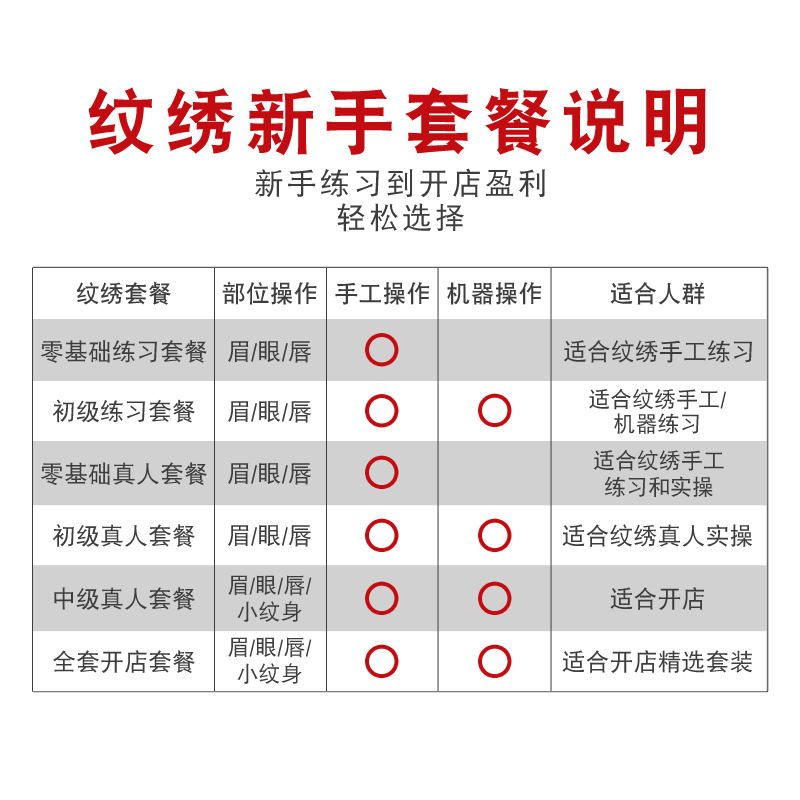 纹绣新手套餐说明

新手练习到开店盈利
轻松选择

| 纹绣套餐 | 部位操作 | 手工操作 | 机器操作 | 适合人群 |
|---|---|---|---|---|
| 零基础练习套餐 | 眉/眼/唇 | ○ | | 适合纹绣手工练习 |
| 初级练习套餐 | 眉/眼/唇 | ○ | ○ | 适合纹绣手工/机器练习 |
| 零基础真人套餐 | 眉/眼/唇 | ○ | | 适合纹绣手工练习和实操 |
| 初级真人套餐 | 眉/眼/唇 | ○ | ○ | 适合纹绣真人实操 |
| 中级真人套餐 | 眉/眼/唇/小纹身 | ○ | ○ | 适合开店 |
| 全套开店套餐 | 眉/眼/唇/小纹身 | ○ | ○ | 适合开店精选套装 |